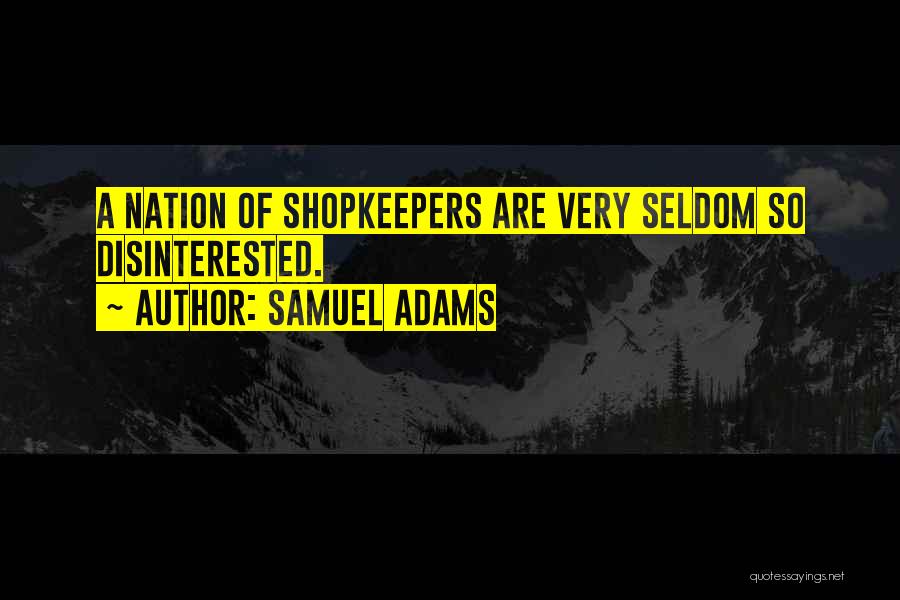 A NATION OF SHOPKEEPERS ARE VERY SELDOM SO DISINTERESTED.

~ AUTHOR: SAMUEL ADAMS

quotessayings.net